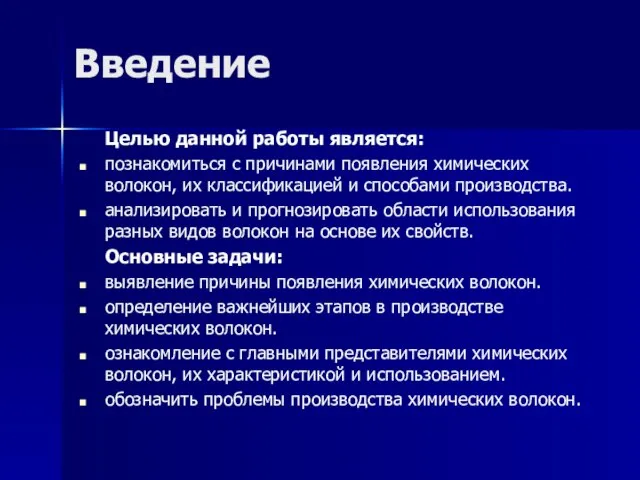 Введение

Целью данной работы является:

- познакомиться с причинами появления химических волокон, их классификацией и способами производства.
- анализировать и прогнозировать области использования разных видов волокон на основе их свойств.

Основные задачи:

- выявление причины появления химических волокон.
- определение важнейших этапов в производстве химических волокон.
- ознакомление с главными представителями химических волокон, их характеристикой и использованием.
- обозначить проблемы производства химических волокон.